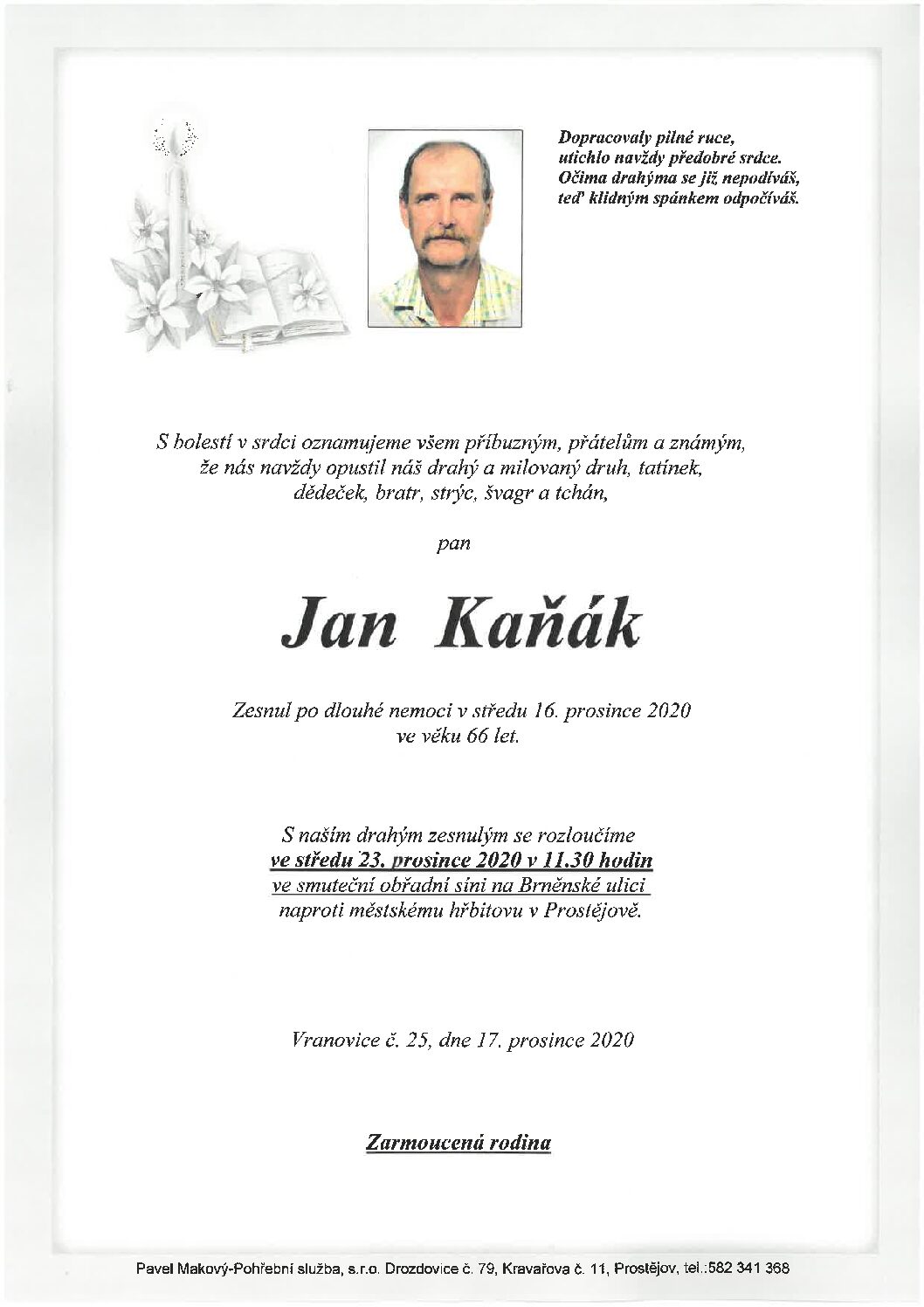 Dopracovaly pilné ruce,
utichlo navždy předobré srdce.
Očima drahýma se již nepodíváš,
teď klidným spánkem odpočíváš.

S bolestí v srdci oznamujeme všem příbuzným, přátelům a známým,
že nás navždy opustil náš drahý a milovaný druh, tatínek,
dědeček, bratr, strýc, švagr a tchán,

pan

Jan Kaňák

Zesnul po dlouhé nemoci v středu 16. prosince 2020
ve věku 66 let.

S naším drahým zesnulým se rozloučíme
ve středu 23. prosince 2020 v 11.30 hodin
ve smuteční obřadní síni na Brněnské ulici
naproti městskému hřbitovu v Prostějově.

Vranovice č. 25, dne 17. prosince 2020

Zarmoucená rodina

Pavel Makový-Pohřební služba, s.r.o. Drozdovice č. 79, Kravařova č. 11, Prostějov, tel.:582 341 368